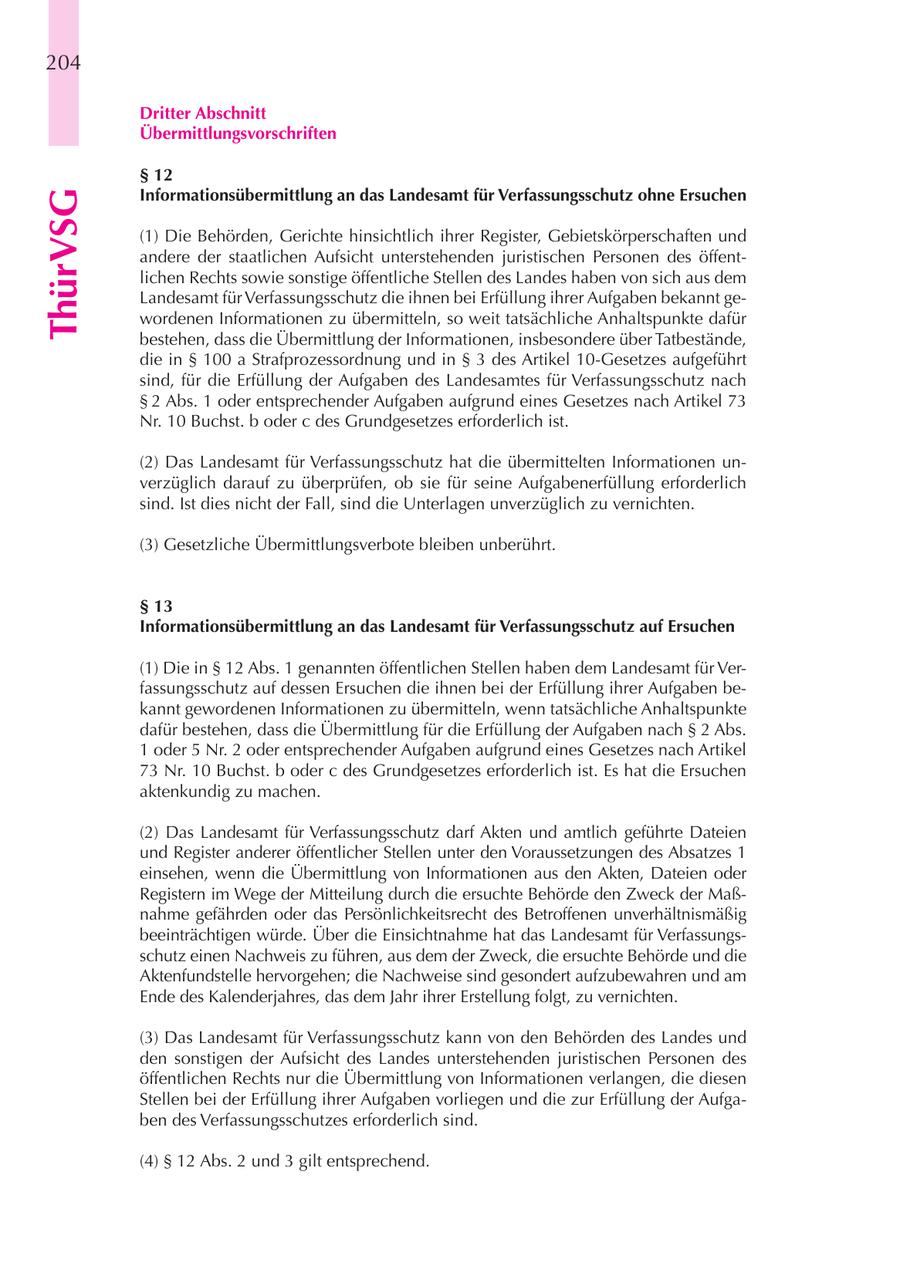 204

ThürVSG

Dritter Abschnitt
Übermittlungsvorschriften

§ 12
Informationsübermittlung an das Landesamt für Verfassungsschutz ohne Ersuchen

(1) Die Behörden, Gerichte hinsichtlich ihrer Register, Gebietskörperschaften und andere der staatlichen Aufsicht unterstehenden juristischen Personen des öffentlichen Rechts sowie sonstige öffentliche Stellen des Landes haben von sich aus dem Landesamt für Verfassungsschutz die ihnen bei Erfüllung ihrer Aufgaben bekannt gewordenen Informationen zu übermitteln, so weit tatsächliche Anhaltspunkte dafür bestehen, dass die Übermittlung der Informationen, insbesondere über Tatbestände, die in § 100 a Strafprozessordnung und in § 3 des Artikel 10-Gesetzes aufgeführt sind, für die Erfüllung der Aufgaben des Landesamtes für Verfassungsschutz nach § 2 Abs. 1 oder entsprechender Aufgaben aufgrund eines Gesetzes nach Artikel 73 Nr. 10 Buchst. b oder c des Grundgesetzes erforderlich ist.

(2) Das Landesamt für Verfassungsschutz hat die übermittelten Informationen unverzüglich darauf zu überprüfen, ob sie für seine Aufgabenerfüllung erforderlich sind. Ist dies nicht der Fall, sind die Unterlagen unverzüglich zu vernichten.

(3) Gesetzliche Übermittlungsverbote bleiben unberührt.

§ 13
Informationsübermittlung an das Landesamt für Verfassungsschutz auf Ersuchen

(1) Die in § 12 Abs. 1 genannten öffentlichen Stellen haben dem Landesamt für Verfassungsschutz auf dessen Ersuchen die ihnen bei der Erfüllung ihrer Aufgaben bekannt gewordenen Informationen zu übermitteln, wenn tatsächliche Anhaltspunkte dafür bestehen, dass die Übermittlung für die Erfüllung der Aufgaben nach § 2 Abs. 1 oder 5 Nr. 2 oder entsprechender Aufgaben aufgrund eines Gesetzes nach Artikel 73 Nr. 10 Buchst. b oder c des Grundgesetzes erforderlich ist. Es hat die Ersuchen aktenkundig zu machen.

(2) Das Landesamt für Verfassungsschutz darf Akten und amtlich geführte Dateien und Register anderer öffentlicher Stellen unter den Voraussetzungen des Absatzes 1 einsehen, wenn die Übermittlung von Informationen aus den Akten, Dateien oder Registern im Wege der Mitteilung durch die ersuchte Behörde den Zweck der Maßnahme gefährden oder das Persönlichkeitsrecht des Betroffenen unverhältnismäßig beeinträchtigen würde. Über die Einsichtnahme hat das Landesamt für Verfassungsschutz einen Nachweis zu führen, aus dem der Zweck, die ersuchte Behörde und die Aktenfundstelle hervorgehen; die Nachweise sind gesondert aufzubewahren und am Ende des Kalenderjahres, das dem Jahr ihrer Erstellung folgt, zu vernichten.

(3) Das Landesamt für Verfassungsschutz kann von den Behörden des Landes und den sonstigen der Aufsicht des Landes unterstehenden juristischen Personen des öffentlichen Rechts nur die Übermittlung von Informationen verlangen, die diesen Stellen bei der Erfüllung ihrer Aufgaben vorliegen und die zur Erfüllung der Aufgaben des Verfassungsschutzes erforderlich sind.

(4) § 12 Abs. 2 und 3 gilt entsprechend.